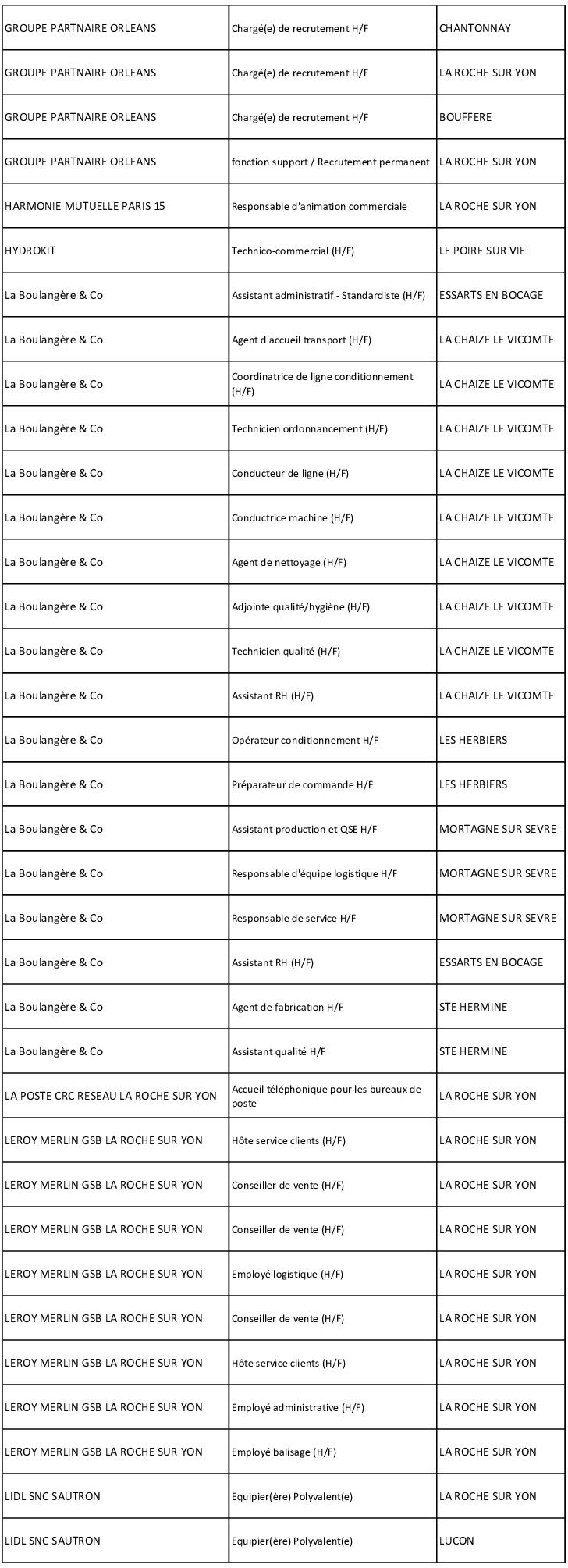 | | | |
|---|---|---|
| GROUPE PARTNAIRE ORLEANS | Chargé(e) de recrutement H/F | CHANTONNAY |
| GROUPE PARTNAIRE ORLEANS | Chargé(e) de recrutement H/F | LA ROCHE SUR YON |
| GROUPE PARTNAIRE ORLEANS | Chargé(e) de recrutement H/F | BOUFFERE |
| GROUPE PARTNAIRE ORLEANS | fonction support / Recrutement permanent | LA ROCHE SUR YON |
| HARMONIE MUTUELLE PARIS 15 | Responsable d'animation commerciale | LA ROCHE SUR YON |
| HYDROKIT | Technico-commercial (H/F) | LE POIRE SUR VIE |
| La Boulangère & Co | Assistant administratif - Standardiste (H/F) | ESSARTS EN BOCAGE |
| La Boulangère & Co | Agent d'accueil transport (H/F) | LA CHAIZE LE VICOMTE |
| La Boulangère & Co | Coordinatrice de ligne conditionnement (H/F) | LA CHAIZE LE VICOMTE |
| La Boulangère & Co | Technicien ordonnancement (H/F) | LA CHAIZE LE VICOMTE |
| La Boulangère & Co | Conducteur de ligne (H/F) | LA CHAIZE LE VICOMTE |
| La Boulangère & Co | Conductrice machine (H/F) | LA CHAIZE LE VICOMTE |
| La Boulangère & Co | Agent de nettoyage (H/F) | LA CHAIZE LE VICOMTE |
| La Boulangère & Co | Adjointe qualité/hygiène (H/F) | LA CHAIZE LE VICOMTE |
| La Boulangère & Co | Technicien qualité (H/F) | LA CHAIZE LE VICOMTE |
| La Boulangère & Co | Assistant RH (H/F) | LA CHAIZE LE VICOMTE |
| La Boulangère & Co | Opérateur conditionnement H/F | LES HERBIERS |
| La Boulangère & Co | Préparateur de commande H/F | LES HERBIERS |
| La Boulangère & Co | Assistant production et QSE H/F | MORTAGNE SUR SEVRE |
| La Boulangère & Co | Responsable d'équipe logistique H/F | MORTAGNE SUR SEVRE |
| La Boulangère & Co | Responsable de service H/F | MORTAGNE SUR SEVRE |
| La Boulangère & Co | Assistant RH (H/F) | ESSARTS EN BOCAGE |
| La Boulangère & Co | Agent de fabrication H/F | STE HERMINE |
| La Boulangère & Co | Assistant qualité H/F | STE HERMINE |
| LA POSTE CRC RESEAU LA ROCHE SUR YON | Accueil téléphonique pour les bureaux de poste | LA ROCHE SUR YON |
| LEROY MERLIN GSB LA ROCHE SUR YON | Hôte service clients (H/F) | LA ROCHE SUR YON |
| LEROY MERLIN GSB LA ROCHE SUR YON | Conseiller de vente (H/F) | LA ROCHE SUR YON |
| LEROY MERLIN GSB LA ROCHE SUR YON | Conseiller de vente (H/F) | LA ROCHE SUR YON |
| LEROY MERLIN GSB LA ROCHE SUR YON | Employé logistique (H/F) | LA ROCHE SUR YON |
| LEROY MERLIN GSB LA ROCHE SUR YON | Conseiller de vente (H/F) | LA ROCHE SUR YON |
| LEROY MERLIN GSB LA ROCHE SUR YON | Hôte service clients (H/F) | LA ROCHE SUR YON |
| LEROY MERLIN GSB LA ROCHE SUR YON | Employé administrative (H/F) | LA ROCHE SUR YON |
| LEROY MERLIN GSB LA ROCHE SUR YON | Employé balisage (H/F) | LA ROCHE SUR YON |
| LIDL SNC SAUTRON | Equipier(ère) Polyvalent(e) | LA ROCHE SUR YON |
| LIDL SNC SAUTRON | Equipier(ère) Polyvalent(e) | LUCON |